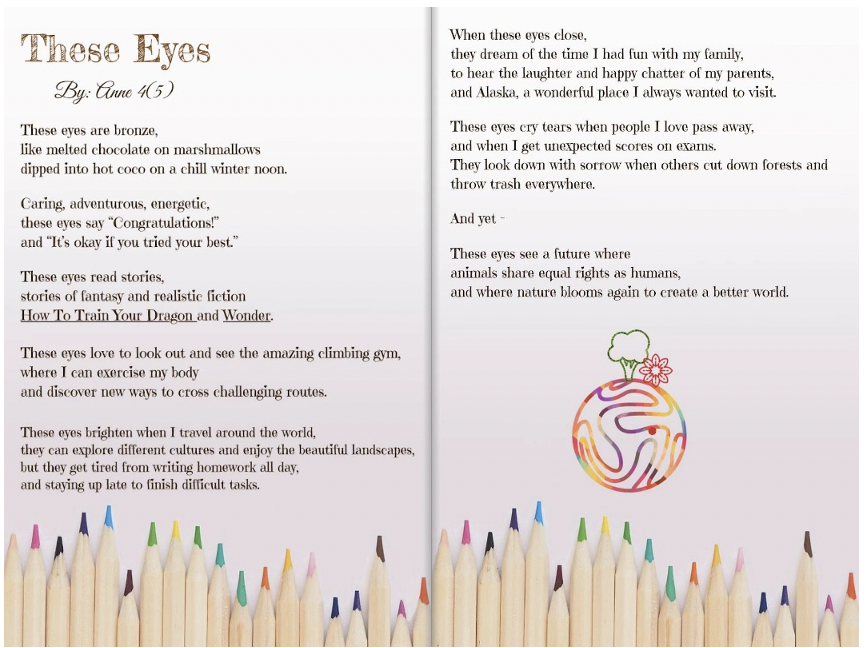 These Eyes

By: Anne 4(5)

These eyes are bronze,
like melted chocolate on marshmallows
dipped into hot coco on a chill winter noon.

Caring, adventurous, energetic,
these eyes say "Congratulations!"
and "It's okay if you tried your best."

These eyes read stories,
stories of fantasy and realistic fiction
How To Train Your Dragon and Wonder.

These eyes love to look out and see the amazing climbing gym,
where I can exercise my body
and discover new ways to cross challenging routes.

These eyes brighten when I travel around the world,
they can explore different cultures and enjoy the beautiful landscapes,
but they get tired from writing homework all day,
and staying up late to finish difficult tasks.

When these eyes close,
they dream of the time I had fun with my family,
to hear the laughter and happy chatter of my parents,
and Alaska, a wonderful place I always wanted to visit.

These eyes cry tears when people I love pass away,
and when I get unexpected scores on exams.
They look down with sorrow when others cut down forests and throw trash everywhere.

And yet -

These eyes see a future where
animals share equal rights as humans,
and where nature blooms again to create a better world.